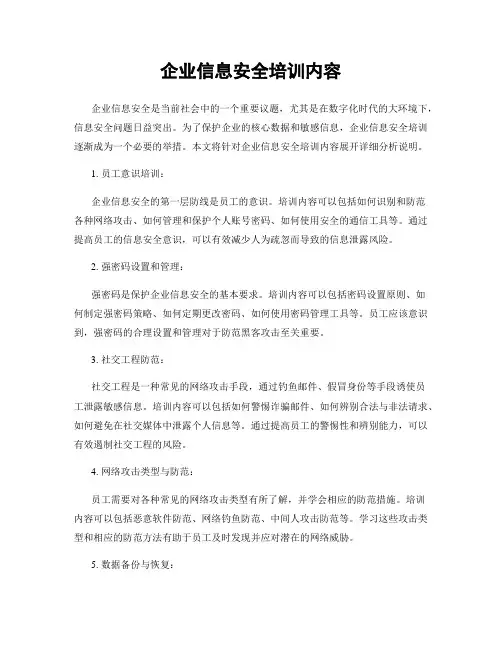 企业信息安全培训内容

企业信息安全是当前社会中的一个重要议题，尤其是在数字化时代的大环境下，信息安全问题日益突出。为了保护企业的核心数据和敏感信息，企业信息安全培训逐渐成为一个必要的举措。本文将针对企业信息安全培训内容展开详细分析说明。

1. 员工意识培训：

企业信息安全的第一层防线是员工的意识。培训内容可以包括如何识别和防范各种网络攻击、如何管理和保护个人账号密码、如何使用安全的通信工具等。通过提高员工的信息安全意识，可以有效减少人为疏忽而导致的信息泄露风险。

2. 强密码设置和管理：

强密码是保护企业信息安全的基本要求。培训内容可以包括密码设置原则、如何制定强密码策略、如何定期更改密码、如何使用密码管理工具等。员工应该意识到，强密码的合理设置和管理对于防范黑客攻击至关重要。

3. 社交工程防范：

社交工程是一种常见的网络攻击手段，通过钓鱼邮件、假冒身份等手段诱使员工泄露敏感信息。培训内容可以包括如何警惕诈骗邮件、如何辨别合法与非法请求、如何避免在社交媒体中泄露个人信息等。通过提高员工的警惕性和辨别能力，可以有效遏制社交工程的风险。

4. 网络攻击类型与防范：

员工需要对各种常见的网络攻击类型有所了解，并学会相应的防范措施。培训内容可以包括恶意软件防范、网络钓鱼防范、中间人攻击防范等。学习这些攻击类型和相应的防范方法有助于员工及时发现并应对潜在的网络威胁。

5. 数据备份与恢复：